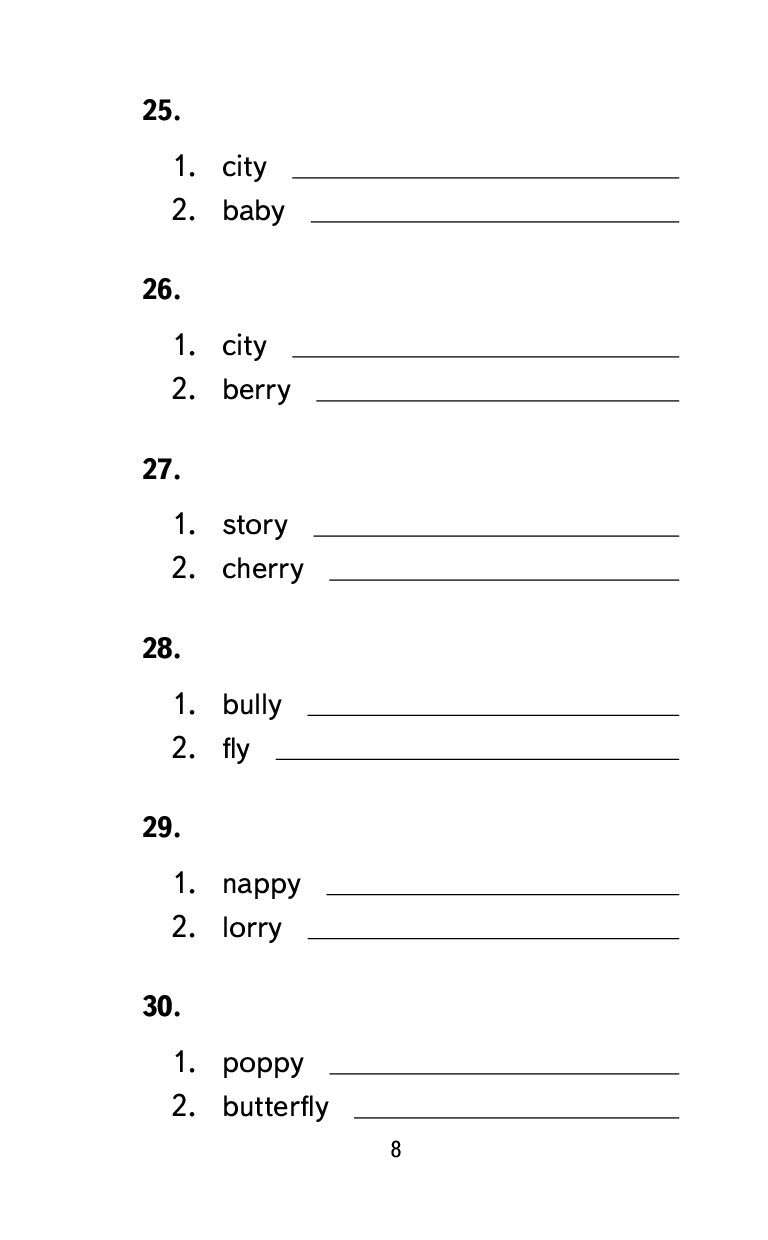 25.

1. city ______________________
2. baby ______________________

26.

1. city ______________________
2. berry ______________________

27.

1. story ______________________
2. cherry ______________________

28.

1. bully ______________________
2. fly ______________________

29.

1. nappy ______________________
2. lorry ______________________

30.

1. poppy ______________________
2. butterfly ______________________

8